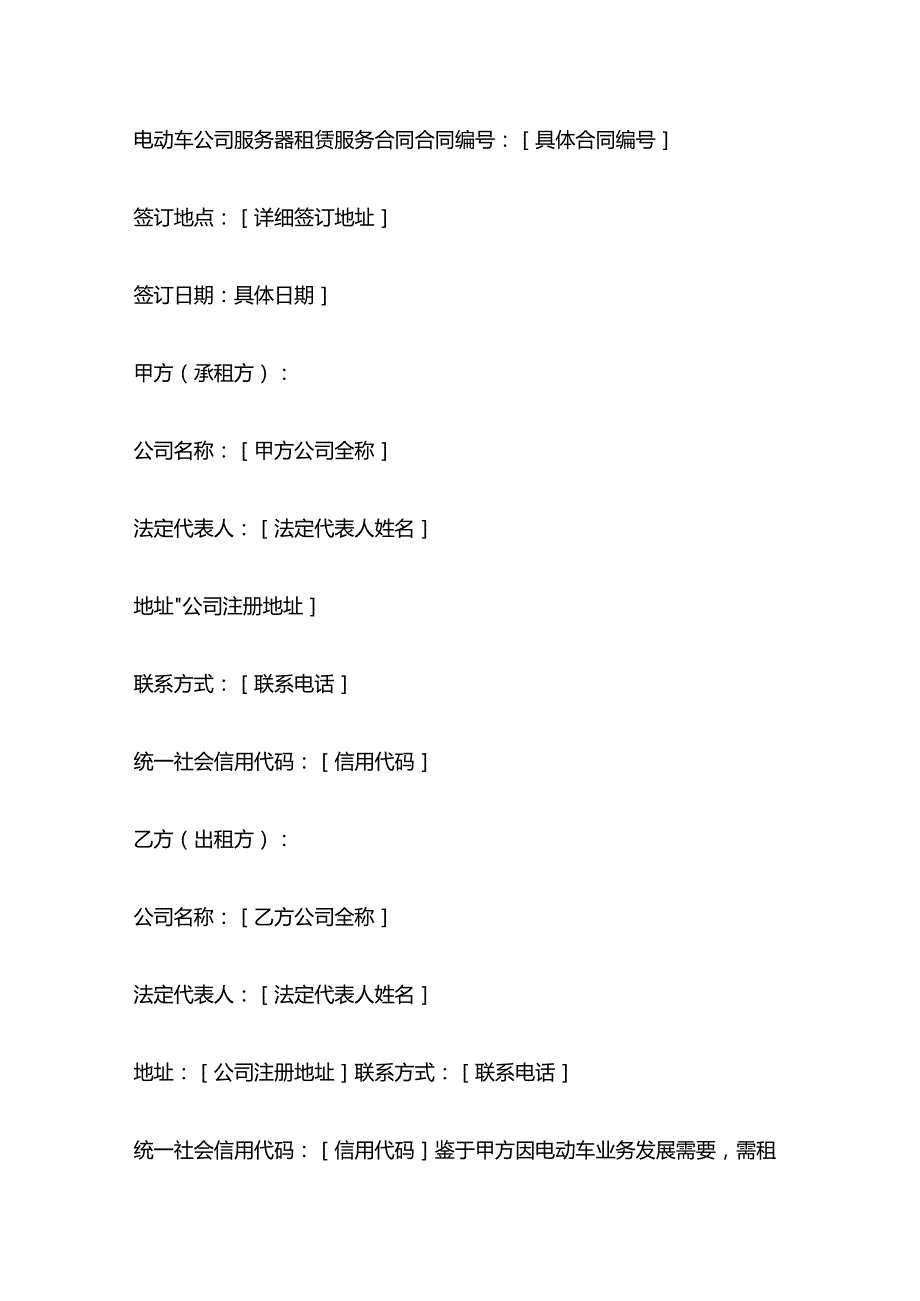 电动车公司服务器租赁服务合同合同编号：［具体合同编号］

签订地点：［详细签订地址］

签订日期：具体日期］

甲方（承租方）：

公司名称：［甲方公司全称］

法定代表人：［法定代表人姓名］

地址"公司注册地址］

联系方式：［联系电话］

统一社会信用代码：［信用代码］

乙方（出租方）：

公司名称：［乙方公司全称］

法定代表人：［法定代表人姓名］

地址：［公司注册地址］联系方式：［联系电话］

统一社会信用代码：［信用代码］鉴于甲方因电动车业务发展需要，需租